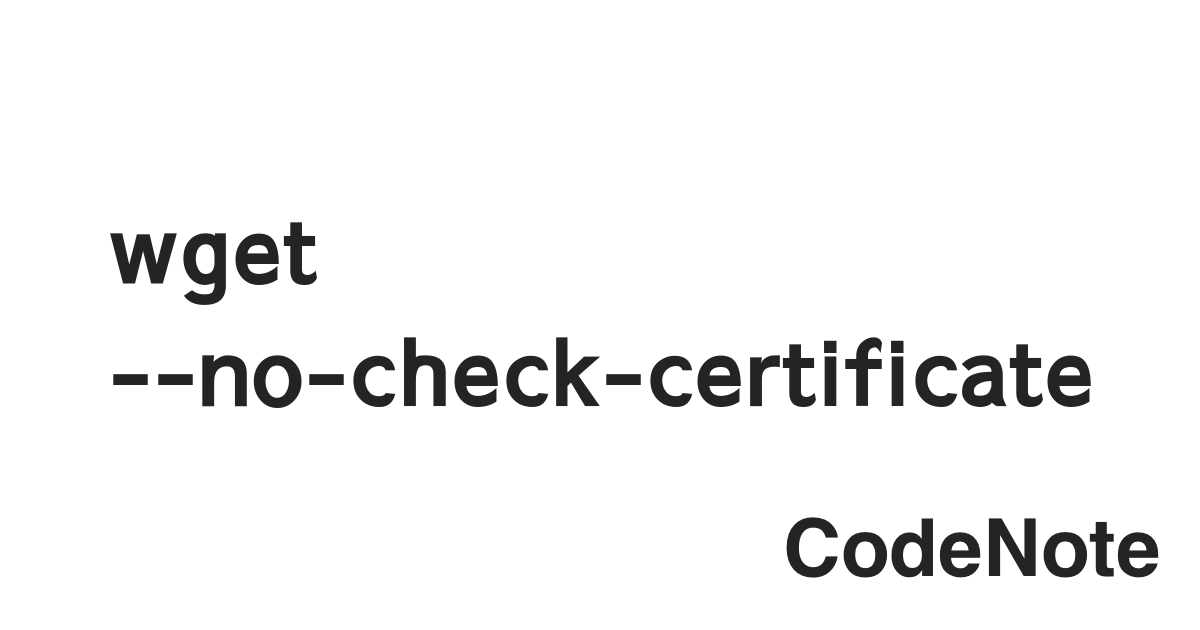 wget --no-check-certificate

CodeNote